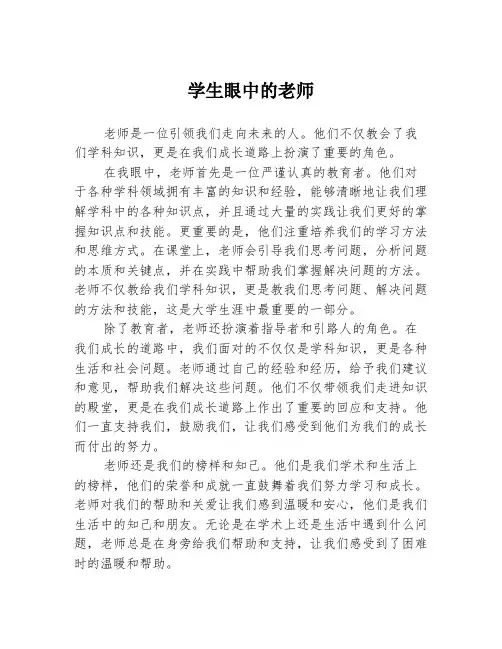 学生眼中的老师

老师是一位引领我们走向未来的人。他们不仅教会了我们学科知识，更是在我们成长道路上扮演了重要的角色。

在我眼中，老师首先是一位严谨认真的教育者。他们对于各种学科领域拥有丰富的知识和经验，能够清晰地让我们理解学科中的各种知识点，并且通过大量的实践让我们更好的掌握知识点和技能。更重要的是，他们注重培养我们的学习方法和思维方式。在课堂上，老师会引导我们思考问题，分析问题的本质和关键点，并在实践中帮助我们掌握解决问题的方法。老师不仅教给我们学科知识，更是教我们思考问题、解决问题的方法和技能，这是大学生涯中最重要的一部分。

除了教育者，老师还扮演着指导者和引路人的角色。在我们成长的道路中，我们面对的不仅仅是学科知识，更是各种生活和社会问题。老师通过自己的经验和经历，给予我们建议和意见，帮助我们解决这些问题。他们不仅带领我们走进知识的殿堂，更是在我们成长道路上作出了重要的回应和支持。他们一直支持我们，鼓励我们，让我们感受到他们为我们的成长而付出的努力。

老师还是我们的榜样和知己。他们是我们学术和生活上的榜样，他们的荣誉和成就一直鼓舞着我们努力学习和成长。老师对我们的帮助和关爱让我们感到温暖和安心，他们是我们生活中的知己和朋友。无论是在学术上还是生活中遇到什么问题，老师总是在身旁给我们帮助和支持，让我们感受到了困难时的温暖和帮助。